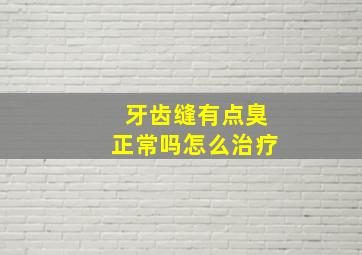 牙齿缝有点臭
正常吗怎么治疗